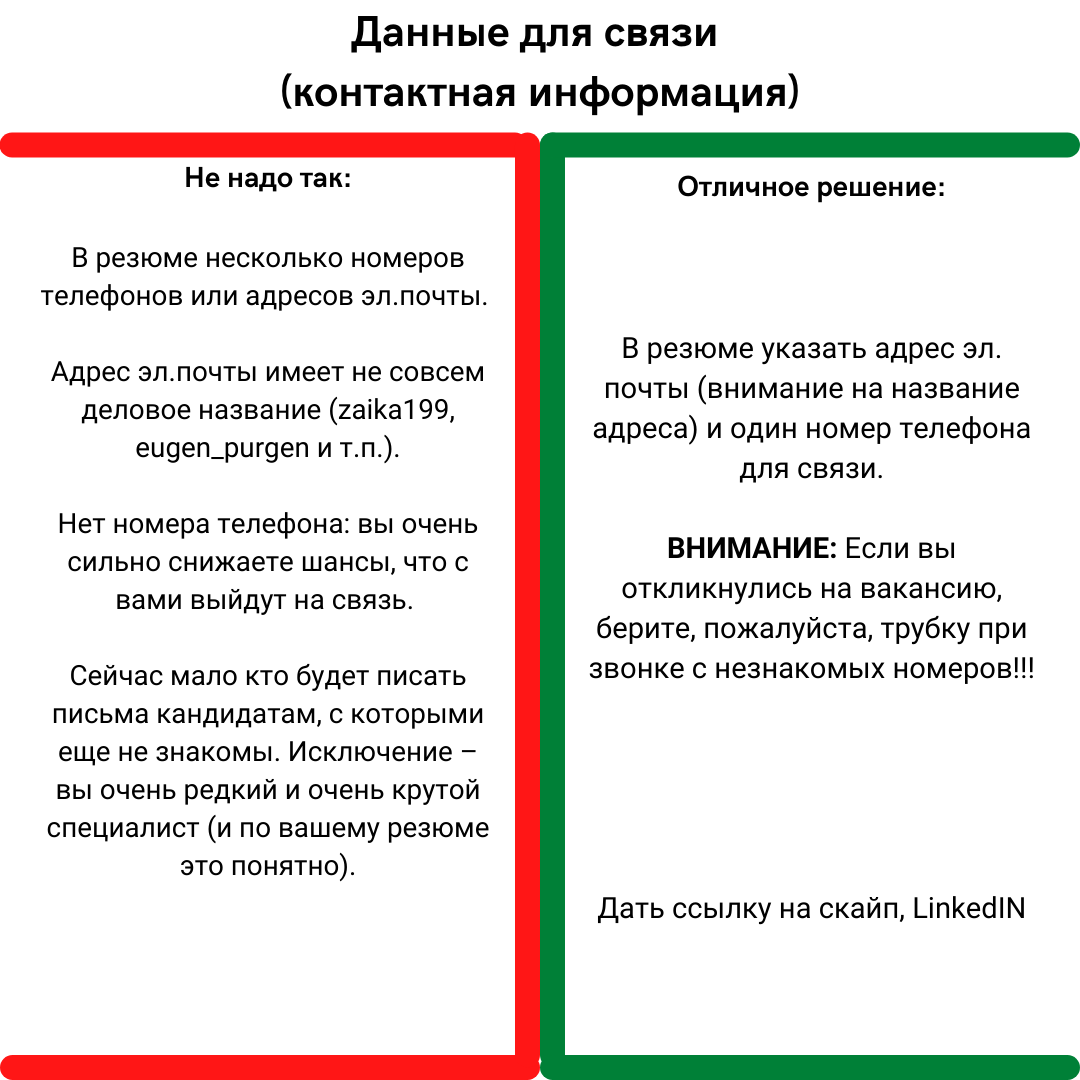 Данные для связи
(контактная информация)

Не надо так:

В резюме несколько номеров телефонов или адресов эл.почты.

Адрес эл.почты имеет не совсем деловое название (zaika199, eugen_purgen и т.п.).

Нет номера телефона: вы очень сильно снижаете шансы, что с вами выйдут на связь.

Сейчас мало кто будет писать письма кандидатам, с которыми еще не знакомы. Исключение – вы очень редкий и очень крутой специалист (и по вашему резюме это понятно).

Отличное решение:

В резюме указать адрес эл. почты (внимание на название адреса) и один номер телефона для связи.

ВНИМАНИЕ: Если вы откликнулись на вакансию, берите, пожалуйста, трубку при звонке с незнакомых номеров!!!

Дать ссылку на скайп, LinkedIN